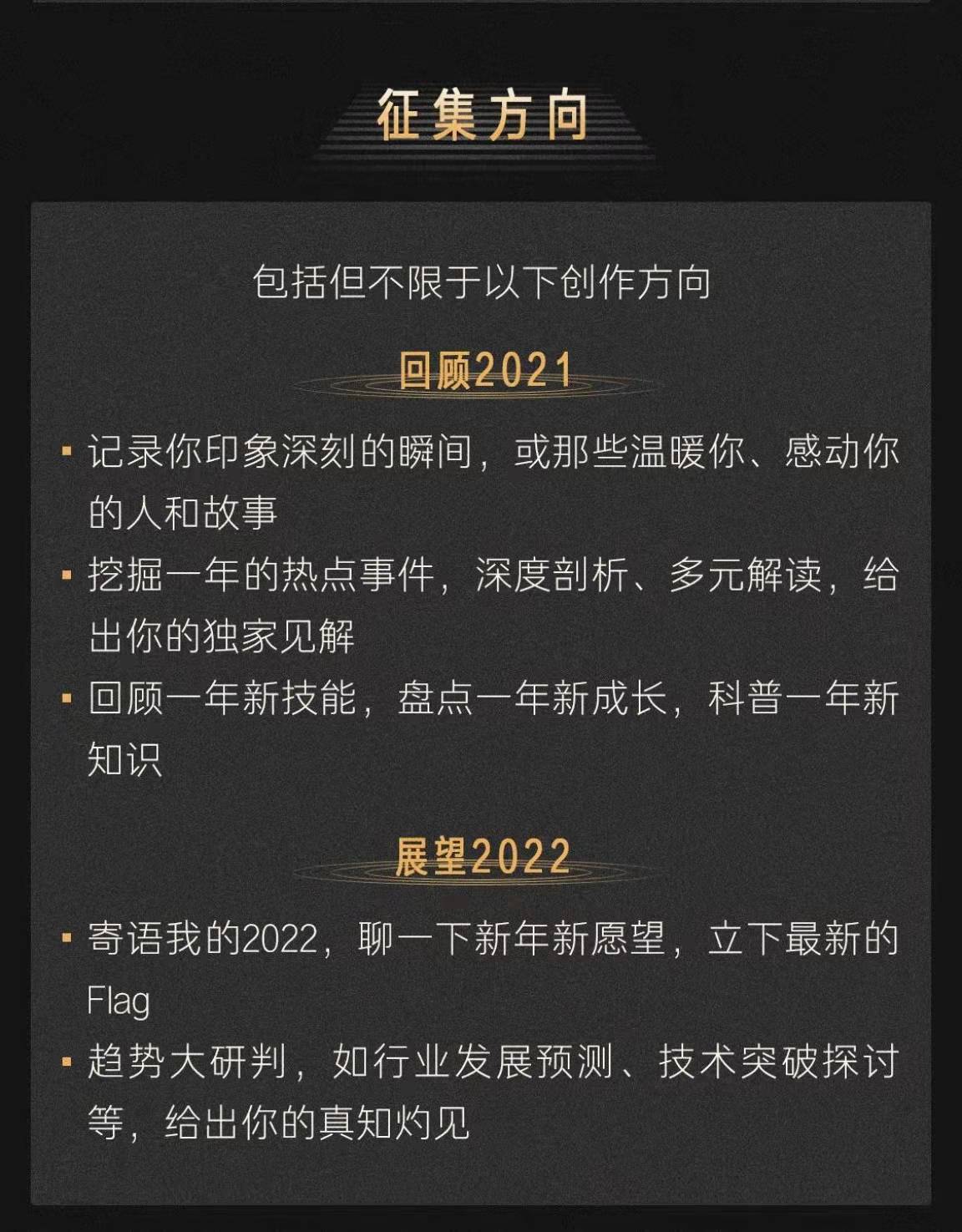 征集方向

包括但不限于以下创作方向

回顾2021

▪ 记录你印象深刻的瞬间，或那些温暖你、感动你的人和故事

▪ 挖掘一年的热点事件，深度剖析、多元解读，给出你的独家见解

▪ 回顾一年新技能，盘点一年新成长，科普一年新知识

展望2022

▪ 寄语我的2022，聊一下新年新愿望，立下最新的Flag

▪ 趋势大研判，如行业发展预测、技术突破探讨等，给出你的真知灼见